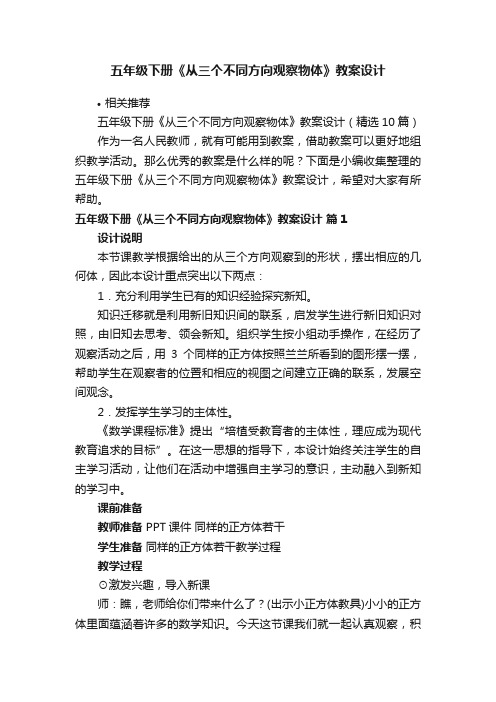 五年级下册《从三个不同方向观察物体》教案设计

• 相关推荐

五年级下册《从三个不同方向观察物体》教案设计（精选 10 篇）

作为一名人民教师，就有可能用到教案，借助教案可以更好地组织教学活动。那么优秀的教案是什么样的呢？下面是小编收集整理的五年级下册《从三个不同方向观察物体》教案设计，希望对大家有所帮助。

五年级下册《从三个不同方向观察物体》教案设计 篇 1

设计说明

本节课教学根据给出的从三个方向观察到的形状，摆出相应的几何体，因此本设计重点突出以下两点：

1．充分利用学生已有的知识经验探究新知。

知识迁移就是利用新旧知识间的联系，启发学生进行新旧知识对照，由旧知去思考、领会新知。组织学生按小组动手操作，在经历了观察活动之后，用 3 个同样的正方体按照兰兰所看到的图形摆一摆，帮助学生在观察者的位置和相应的视图之间建立正确的联系，发展空间观念。

2．发挥学生学习的主体性。

《数学课程标准》提出“培植受教育者的主体性，理应成为现代教育追求的目标”。在这一思想的指导下，本设计始终关注学生的自主学习活动，让他们在活动中增强自主学习的意识，主动融入到新知的学习中。

课前准备

教师准备 PPT 课件 同样的正方体若干

学生准备 同样的正方体若干教学过程

教学过程

⊙激发兴趣，导入新课

师：瞧，老师给你们带来什么了？(出示小正方体教具)小小的正方体里面蕴涵着许多的数学知识。今天这节课我们就一起认真观察，积